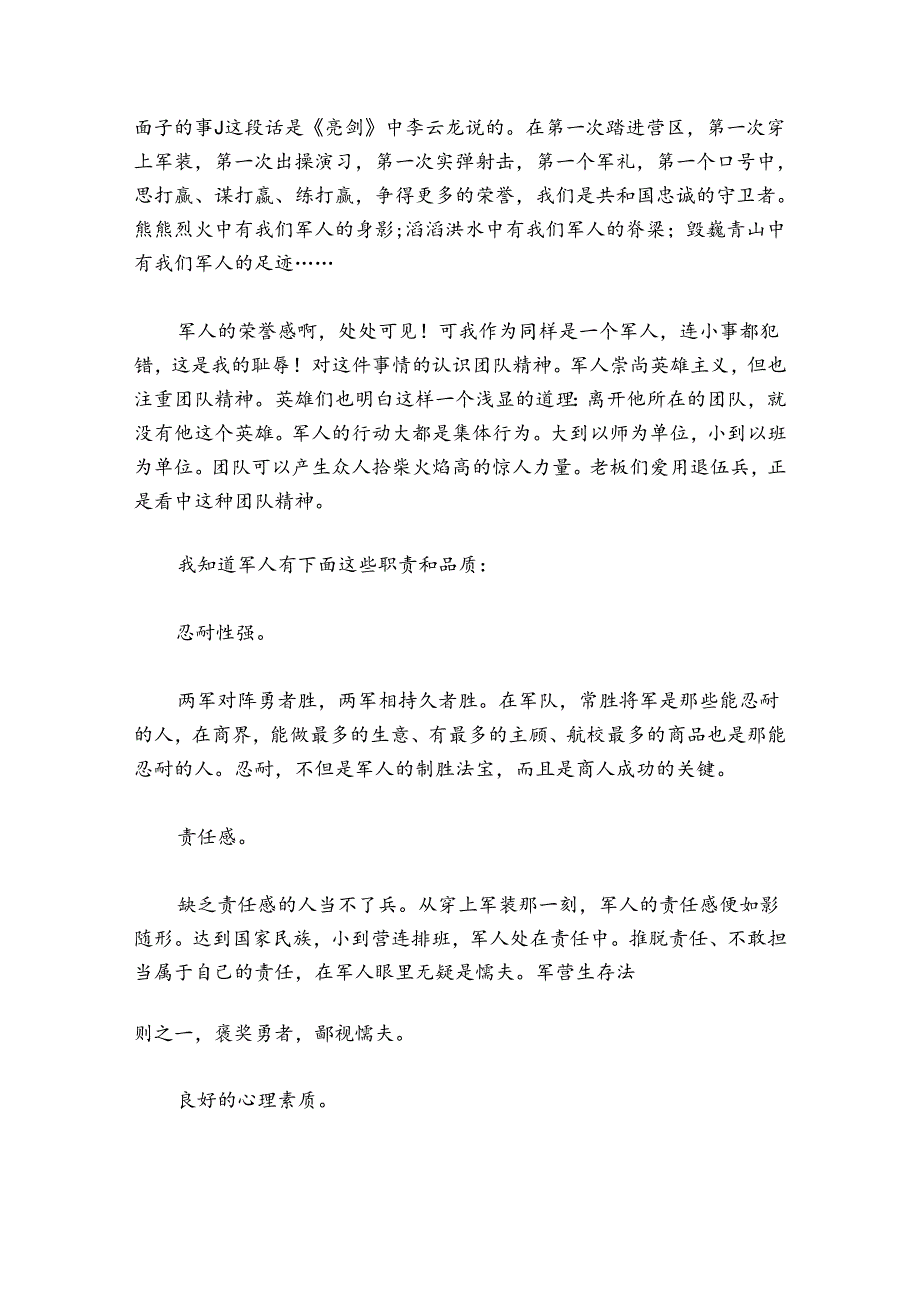 面子的事J这段话是《亮剑》中李云龙说的。在第一次踏进营区，第一次穿上军装，第一次出操演习，第一次实弹射击，第一个军礼，第一个口号中，思打赢、谋打赢、练打赢，争得更多的荣誉，我们是共和国忠诚的守卫者。熊熊烈火中有我们军人的身影;滔滔洪水中有我们军人的脊梁；毁巍青山中有我们军人的足迹……

军人的荣誉感啊，处处可见！可我作为同样是一个军人，连小事都犯错，这是我的耻辱！对这件事情的认识团队精神。军人崇尚英雄主义，但也注重团队精神。英雄们也明白这样一个浅显的道理:离开他所在的团队，就没有他这个英雄。军人的行动大都是集体行为。大到以师为单位，小到以班为单位。团队可以产生众人拾柴火焰高的惊人力量。老板们爱用退伍兵，正是看中这种团队精神。

我知道军人有下面这些职责和品质：

忍耐性强。

两军对阵勇者胜，两军相持久者胜。在军队，常胜将军是那些能忍耐的人，在商界，能做最多的生意、有最多的主顾、航校最多的商品也是那能忍耐的人。忍耐，不但是军人的制胜法宝，而且是商人成功的关键。

责任感。

缺乏责任感的人当不了兵。从穿上军装那一刻，军人的责任感便如影随形。达到国家民族，小到营连排班，军人处在责任中。推脱责任、不敢担当属于自己的责任，在军人眼里无疑是懦夫。军营生存法

则之一，褒奖勇者，鄙视懦夫。

良好的心理素质。